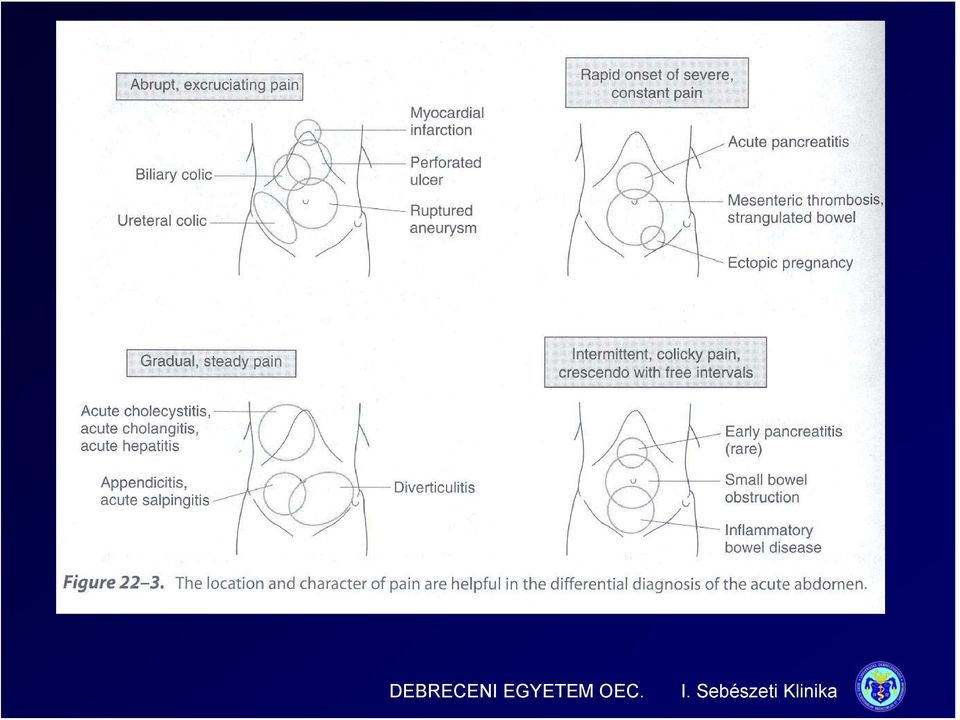 Abrupt, excruciating pain

Myocardial infarction

Biliary colic

Perforated ulcer

Ureteral colic

Ruptured aneurysm

Rapid onset of severe, constant pain

Acute pancreatitis

Mesenteric thrombosis, strangulated bowel

Ectopic pregnancy

Gradual, steady pain

Acute cholecystitis, acute cholangitis, acute hepatitis

Appendicitis, acute salpingitis

Diverticulitis

Intermittent, colicky pain, crescendo with free intervals

Early pancreatitis (rare)

Small bowel obstruction

Inflammatory bowel disease

Figure 22–3. The location and character of pain are helpful in the differential diagnosis of the acute abdomen.

DEBRECENI EGYETEM OEC. I. Sebészeti Klinika